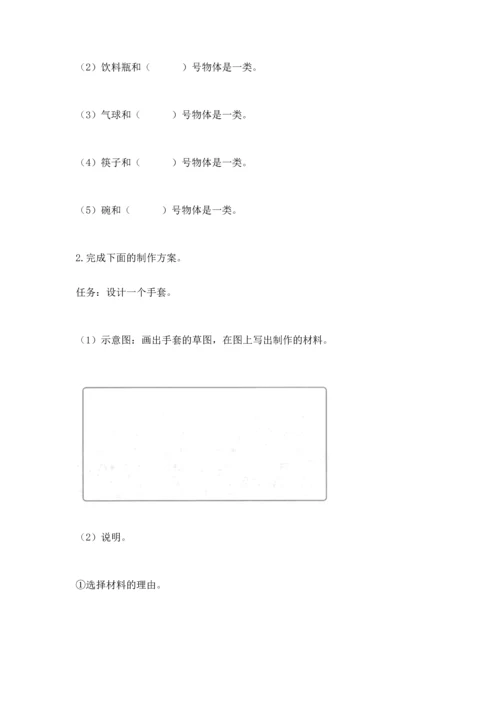 （2）饮料瓶和（　　）号物体是一类。

（3）气球和（　　）号物体是一类。

（4）筷子和（　　）号物体是一类。

（5）碗和（　　）号物体是一类。

2. 完成下面的制作方案。

任务：设计一个手套。

（1）示意图：画出手套的草图，在图上写出制作的材料。

（2）说明。

①选择材料的理由。